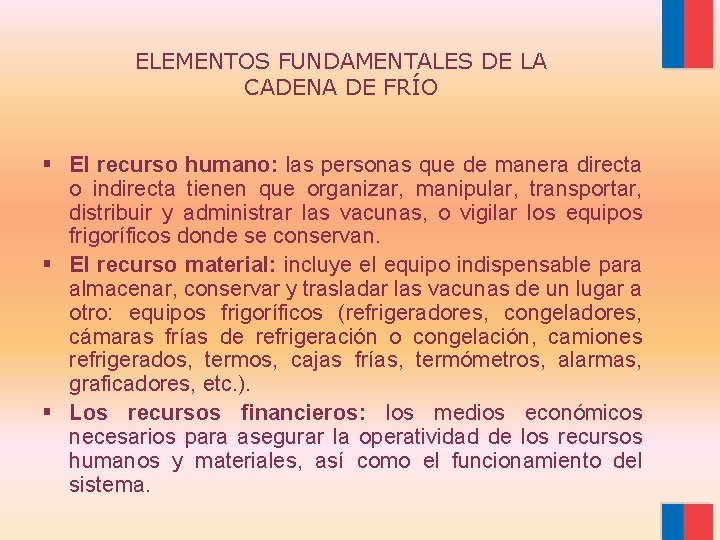 ELEMENTOS FUNDAMENTALES DE LA CADENA DE FRÍO

▪ El recurso humano: las personas que de manera directa o indirecta tienen que organizar, manipular, transportar, distribuir y administrar las vacunas, o vigilar los equipos frigoríficos donde se conservan.

▪ El recurso material: incluye el equipo indispensable para almacenar, conservar y trasladar las vacunas de un lugar a otro: equipos frigoríficos (refrigeradores, congeladores, cámaras frías de refrigeración o congelación, camiones refrigerados, termos, cajas frías, termómetros, alarmas, graficadores, etc.).

▪ Los recursos financieros: los medios económicos necesarios para asegurar la operatividad de los recursos humanos y materiales, así como el funcionamiento del sistema.